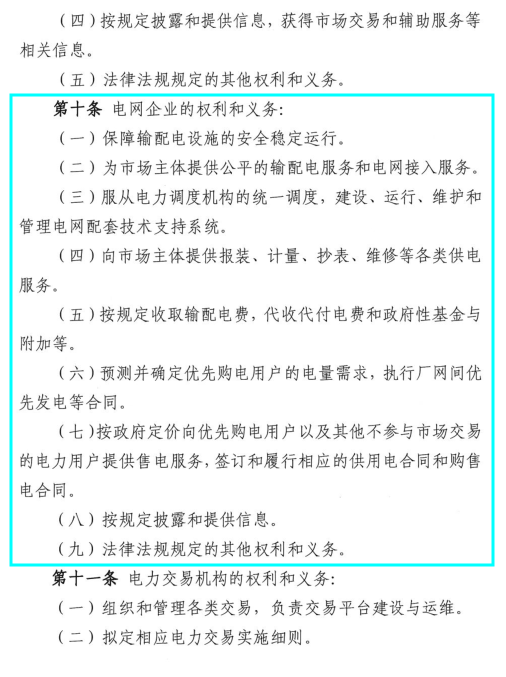 （四）按规定披露和提供信息，获得市场交易和辅助服务等相关信息。

（五）法律法规规定的其他权利和义务。

第十条 电网企业的权利和义务：

（一）保障输配电设施的安全稳定运行。

（二）为市场主体提供公平的输配电服务和电网接入服务。

（三）服从电力调度机构的统一调度，建设、运行、维护和管理电网配套技术支持系统。

（四）向市场主体提供报装、计量、抄表、维修等各类供电服务。

（五）按规定收取输配电费，代收代付电费和政府性基金与附加等。

（六）预测并确定优先购电用户的电量需求，执行厂网间优先发电等合同。

（七）按政府定价向优先购电用户以及其他不参与市场交易的电力用户提供售电服务，签订和履行相应的供用电合同和购售电合同。

（八）按规定披露和提供信息。

（九）法律法规规定的其他权利和义务。

第十一条 电力交易机构的权利和义务：

（一）组织和管理各类交易，负责交易平台建设与运维。

（二）拟定相应电力交易实施细则。